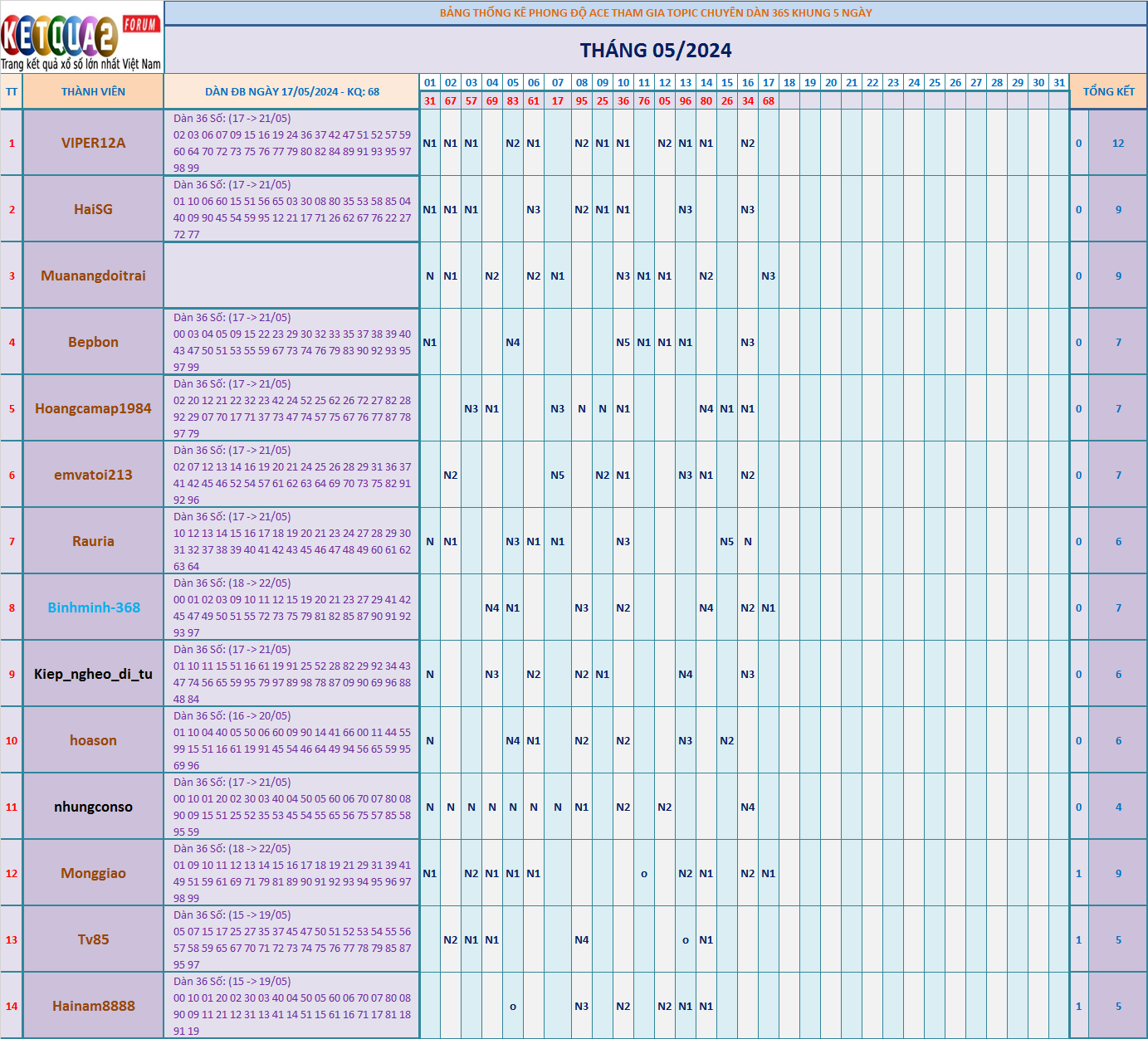 KETQUA2 FORUM
Trang kết quả xổ số lớn nhất Việt Nam

BẢNG THỐNG KÊ PHONG ĐỘ ACE THAM GIA TOPIC CHUYÊN DÀN 36S KHUNG 5 NGÀY

THÁNG 05/2024

| TT | THÀNH VIÊN | DÀN ĐB NGÀY 17/05/2024 - KQ: 68 | 01 | 02 | 03 | 04 | 05 | 06 | 07 | 08 | 09 | 10 | 11 | 12 | 13 | 14 | 15 | 16 | 17 | 18 | 19 | 20 | 21 | 22 | 23 | 24 | 25 | 26 | 27 | 28 | 29 | 30 | 31 | TỔNG KẾT | |
|---|---|---|---|---|---|---|---|---|---|---|---|---|---|---|---|---|---|---|---|---|---|---|---|---|---|---|---|---|---|---|---|---|---|---|---|
| | | | 31 | 67 | 57 | 69 | 83 | 61 | 17 | 95 | 25 | 36 | 76 | 05 | 96 | 80 | 26 | 34 | 68 | | | | | | | | | | | | | | | | |
| 1 | VIPER12A | Dàn 36 Số: (17 -> 21/05) 02 03 06 07 09 15 16 19 24 36 37 42 47 51 52 57 59 60 64 70 72 73 75 76 77 79 80 82 84 89 91 93 95 97 98 99 | N1 | N1 | N1 | | N2 | N1 | | N2 | N1 | N1 | | N2 | N1 | N1 | | N2 | | | | | | | | | | | | | | | | 0 | 12 |
| 2 | HaiSG | Dàn 36 Số: (17 -> 21/05) 01 10 06 60 15 51 56 65 03 30 08 80 35 53 58 85 04 40 09 90 45 54 59 95 12 21 17 71 26 62 67 76 22 27 72 77 | N1 | N1 | N1 | | | N3 | | N2 | N1 | N1 | | | N3 | | | N3 | | | | | | | | | | | | | | | | 0 | 9 |
| 3 | Muanangdoitrai | | N | N1 | | N2 | | N2 | N1 | | | N3 | N1 | N1 | | N2 | | | N3 | | | | | | | | | | | | | | | 0 | 9 |
| 4 | Bepbon | Dàn 36 Số: (17 -> 21/05) 00 03 04 05 09 15 22 23 29 30 32 33 35 37 38 39 40 43 47 50 51 53 55 59 67 73 74 76 79 83 90 92 93 95 97 99 | N1 | | | | N4 | | | | | N5 | N1 | N1 | N1 | | | N3 | | | | | | | | | | | | | | | | 0 | 7 |
| 5 | Hoangcamap1984 | Dàn 36 Số: (17 -> 21/05) 02 20 12 21 22 32 23 42 24 52 25 62 26 72 27 82 28 92 29 07 70 17 71 37 73 47 74 57 75 67 76 77 87 78 97 79 | | | N3 | N1 | | | N3 | N | N | N1 | | | | N4 | N1 | N1 | | | | | | | | | | | | | | | | 0 | 7 |
| 6 | emvatoi213 | Dàn 36 Số: (17 -> 21/05) 02 07 12 13 14 16 19 20 21 24 25 26 28 29 31 36 37 41 42 45 46 52 54 57 61 62 63 64 69 70 73 75 82 91 92 96 | | N2 | | | | | N5 | | N2 | N1 | | | N3 | N1 | | N2 | | | | | | | | | | | | | | | | 0 | 7 |
| 7 | Rauria | Dàn 36 Số: (17 -> 21/05) 10 12 13 14 15 16 17 18 19 20 21 23 24 27 28 29 30 31 32 37 38 39 40 41 42 43 45 46 47 48 49 60 61 62 63 64 | N | N1 | | | N3 | N1 | N1 | | | N3 | | | | | N5 | N | | | | | | | | | | | | | | | | 0 | 6 |
| 8 | Binhminh-368 | Dàn 36 Số: (18 -> 22/05) 00 01 02 03 09 10 11 12 15 19 20 21 23 27 29 41 42 45 47 49 50 51 55 72 73 75 79 81 82 85 87 90 91 92 93 97 | | | | N4 | N1 | | | N3 | | N2 | | | | N4 | | N2 | N1 | | | | | | | | | | | | | | | 0 | 7 |
| 9 | Kiep_ngheo_di_tu | Dàn 36 Số: (17 -> 21/05) 01 10 11 15 51 16 61 19 91 25 52 28 82 29 92 34 43 47 74 56 65 59 95 79 97 89 98 78 87 09 90 69 96 88 48 84 | N | | | N3 | | N2 | | N2 | N1 | | | | N4 | | | N3 | | | | | | | | | | | | | | | | 0 | 6 |
| 10 | hoason | Dàn 36 Số: (16 -> 20/05) 01 10 04 40 05 50 06 60 09 90 14 41 66 00 11 44 55 99 15 51 16 61 19 91 45 54 46 64 49 94 56 65 59 95 69 96 | N | | | | N4 | N1 | | N2 | | N2 | | | N3 | | N2 | | | | | | | | | | | | | | | | | 0 | 6 |
| 11 | nhungconso | Dàn 36 Số: (17 -> 21/05) 00 10 01 20 02 30 03 40 04 50 05 60 06 70 07 80 08 90 09 15 51 25 52 35 53 45 54 55 65 56 75 57 85 58 95 59 | N | N | N | N | N | N | N | N1 | | N2 | | N2 | | | | N4 | | | | | | | | | | | | | | | | 0 | 4 |
| 12 | Monggiao | Dàn 36 Số: (18 -> 22/05) 01 09 10 11 12 13 14 15 16 17 18 19 21 29 31 39 41 49 51 59 61 69 71 79 81 89 90 91 92 93 94 95 96 97 98 99 | N1 | | N2 | N1 | N1 | N1 | | | | | o | | N2 | N1 | | N2 | N1 | | | | | | | | | | | | | | | 1 | 9 |
| 13 | Tv85 | Dàn 36 Số: (15 -> 19/05) 05 07 15 17 25 27 35 37 45 47 50 51 52 53 54 55 56 57 58 59 65 67 70 71 72 73 74 75 76 77 78 79 85 87 95 97 | | N2 | N1 | N1 | | | | N4 | | | | | o | N1 | | | | | | | | | | | | | | | | | | 1 | 5 |
| 14 | Hainam8888 | Dàn 36 Số: (15 -> 19/05) 00 10 01 20 02 30 03 40 04 50 05 60 06 70 07 80 08 90 09 11 21 12 31 13 41 14 51 15 61 16 71 17 81 18 91 19 | | | | | o | | | N3 | | N2 | | N2 | N1 | N1 | | | | | | | | | | | | | | | | | | 1 | 5 |